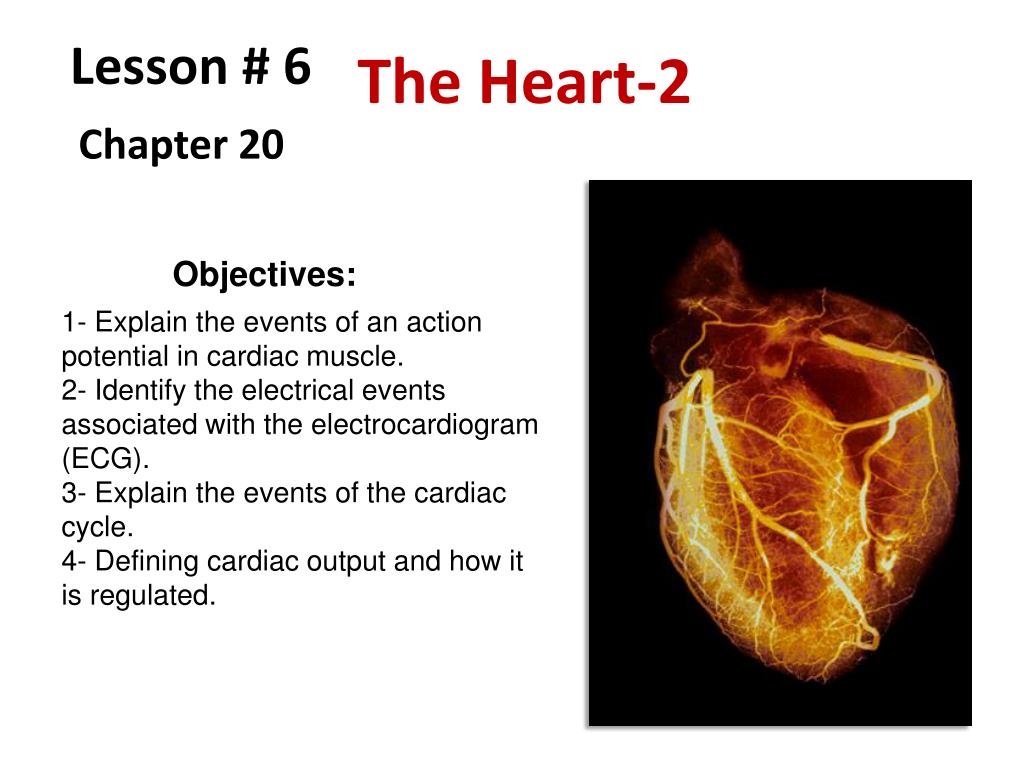 Lesson # 6

The Heart-2

Chapter 20

Objectives:

1- Explain the events of an action potential in cardiac muscle.
2- Identify the electrical events associated with the electrocardiogram (ECG).
3- Explain the events of the cardiac cycle.
4- Defining cardiac output and how it is regulated.